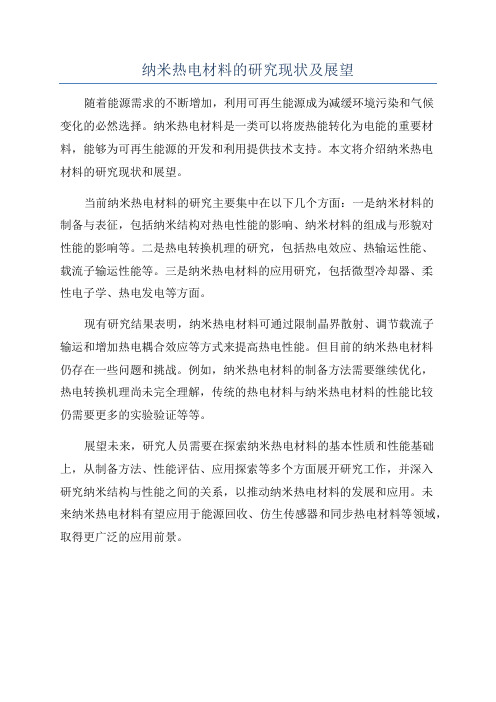 纳米热电材料的研究现状及展望

随着能源需求的不断增加，利用可再生能源成为减缓环境污染和气候变化的必然选择。纳米热电材料是一类可以将废热能转化为电能的重要材料，能够为可再生能源的开发和利用提供技术支持。本文将介绍纳米热电材料的研究现状和展望。

当前纳米热电材料的研究主要集中在以下几个方面：一是纳米材料的制备与表征，包括纳米结构对热电性能的影响、纳米材料的组成与形貌对性能的影响等。二是热电转换机理的研究，包括热电效应、热输运性能、载流子输运性能等。三是纳米热电材料的应用研究，包括微型冷却器、柔性电子学、热电发电等方面。

现有研究结果表明，纳米热电材料可通过限制晶界散射、调节载流子输运和增加热电耦合效应等方式来提高热电性能。但目前的纳米热电材料仍存在一些问题和挑战。例如，纳米热电材料的制备方法需要继续优化，热电转换机理尚未完全理解，传统的热电材料与纳米热电材料的性能比较仍需要更多的实验验证等等。

展望未来，研究人员需要在探索纳米热电材料的基本性质和性能基础上，从制备方法、性能评估、应用探索等多个方面展开研究工作，并深入研究纳米结构与性能之间的关系，以推动纳米热电材料的发展和应用。未来纳米热电材料有望应用于能源回收、仿生传感器和同步热电材料等领域，取得更广泛的应用前景。